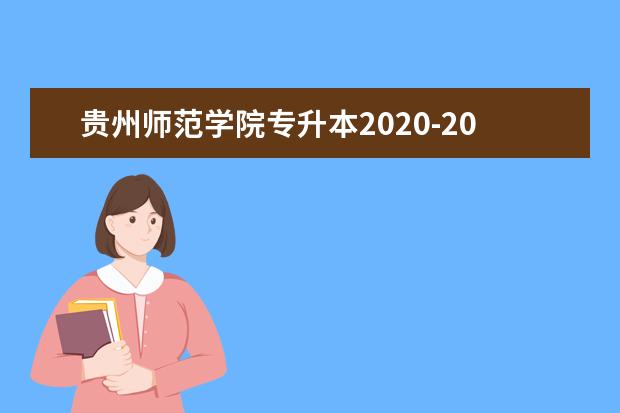 贵州师范学院专升本2020-20